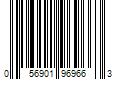 0 56901 96966 3